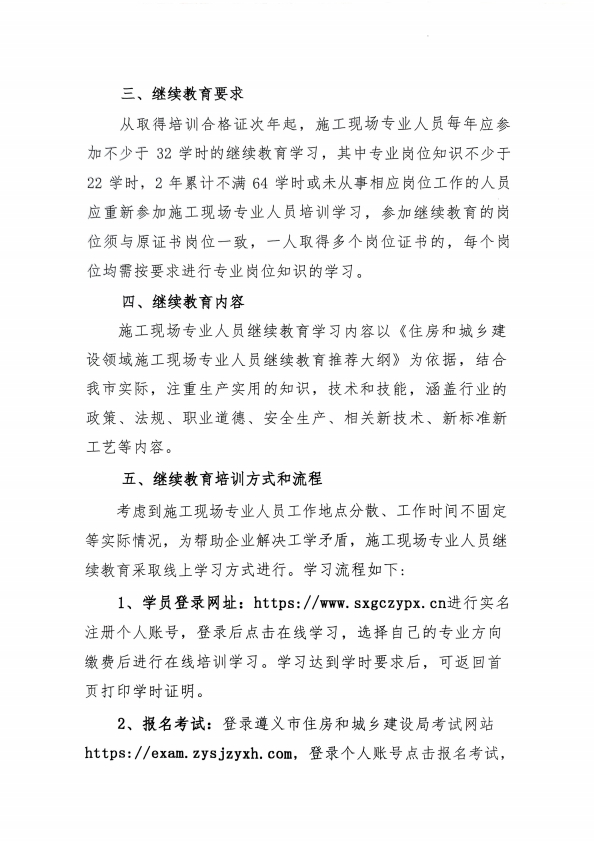 三、继续教育要求

从取得培训合格证次年起，施工现场专业人员每年应参加不少于 32 学时的继续教育学习，其中专业岗位知识不少于 22 学时，2 年累计不满 64 学时或未从事相应岗位工作的人员应重新参加施工现场专业人员培训学习，参加继续教育的岗位须与原证书岗位一致，一人取得多个岗位证书的，每个岗位均需按要求进行专业岗位知识的学习。

四、继续教育内容

施工现场专业人员继续教育学习内容以《住房和城乡建设领域施工现场专业人员继续教育推荐大纲》为依据，结合我市实际，注重生产实用的知识，技术和技能，涵盖行业的政策、法规、职业道德、安全生产、相关新技术、新标准新工艺等内容。

五、继续教育培训方式和流程

考虑到施工现场专业人员工作地点分散、工作时间不固定等实际情况，为帮助企业解决工学矛盾，施工现场专业人员继续教育采取线上学习方式进行。学习流程如下：

1、学员登录网址：https://www.sxgczypx.cn进行实名注册个人账号，登录后点击在线学习，选择自己的专业方向缴费后进行在线培训学习。学习达到学时要求后，可返回首页打印学时证明。

2、报名考试：登录遵义市住房和城乡建设局考试网站 https://exam.zysjzyxh.com，登录个人账号点击报名考试，